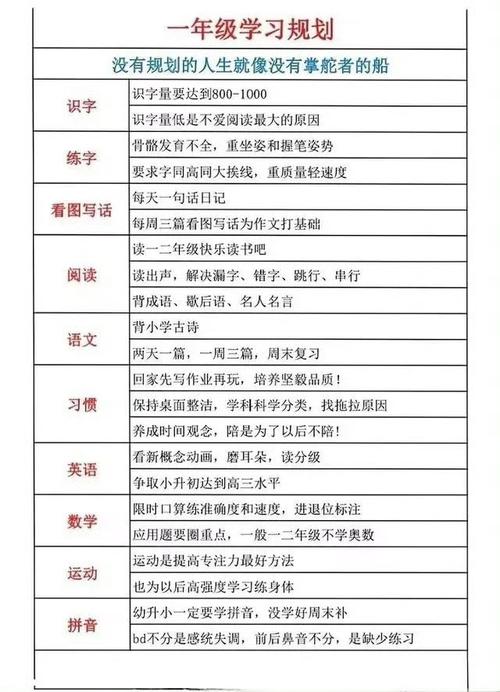 一年级学习规划

没有规划的人生就像没有掌舵者的船

| | |
|---|---|
| 识字 | 识字量要达到800-1000 |
| | 识字量低是不爱阅读最大的原因 |
| 练字 | 骨骼发育不全，重坐姿和握笔姿势 |
| | 要求字同高同大挨线，重质量轻速度 |
| 看图写话 | 每天一句话日记 |
| | 每周三篇看图写话为作文打基础 |
| 阅读 | 读一二年级快乐读书吧 |
| | 读出声，解决漏字、错字、跳行、串行 |
| | 背成语、歇后语、名人名言 |
| 语文 | 背小学古诗 |
| | 两天一篇，一周三篇，周末复习 |
| 习惯 | 回家先写作业再玩，培养坚毅品质！ |
| | 保持桌面整洁，学科科学分类，找拖拉原因 |
| | 养成时间观念，陪是为了以后不陪！ |
| 英语 | 看新概念动画，磨耳朵，读分级 |
| | 争取小升初达到高三水平 |
| 数学 | 限时口算练准确度和速度，进退位标注 |
| | 应用题要圈重点，一般一二年级不学奥数 |
| 运动 | 运动是提高专注力最好方法 |
| | 也为以后高强度学习练身体 |
| 拼音 | 幼升小一定要学拼音，没学好周末补 |
| | bd不分是感统失调，前后鼻音不分，是缺少练习 |